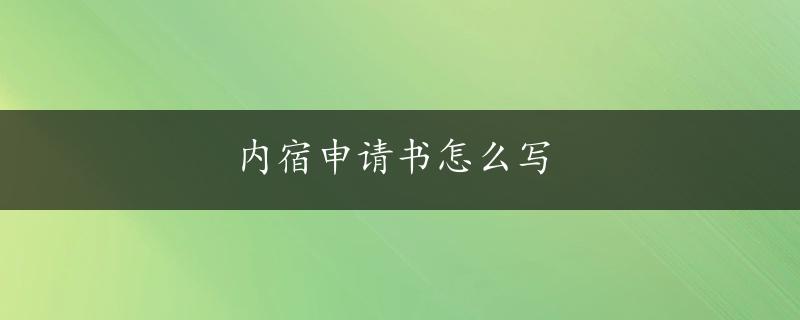 内宿申请书怎么写